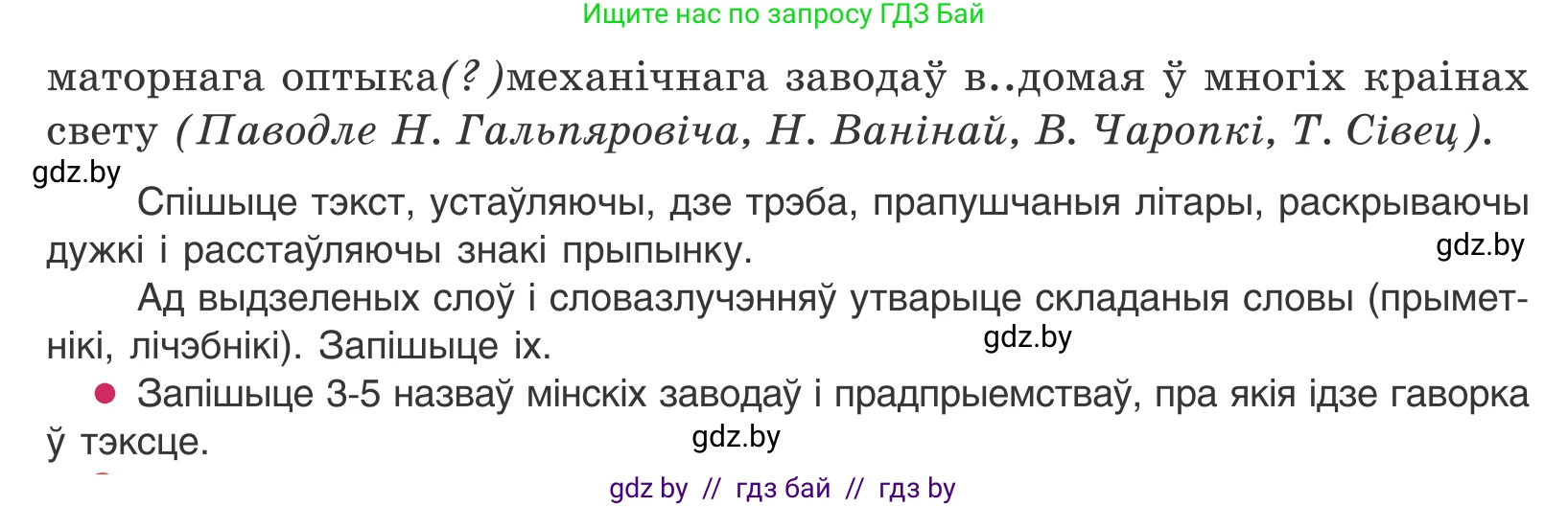 Ищите нас по запросу ГДЗ Бай

маторнага оптыка(?)механічнага заводаў в..домая ў многіх краінах свету (Паводле Н. Гальпяровіча, Н. Ванінай, В. Чаропкі, Т. Сівец).

gdz.by

Спішыце тэкст, устаўляючы, дзе трэба, прапушчаныя літары, раскрываючы дужкі і расстаўляючы знакі прыпынку.

gdz.by

Ад выдзеленых слоў і словазлучэнняў утварыце складаныя словы (прыметнікі, лічэбнікі). Запішыце іх.

gdz.by

Запішыце 3-5 назваў мінскіх заводаў і прадпрыемстваў, пра якія ідзе гаворка ў тэксце.

gdz.by

gdz by // гдз бай // гдз by